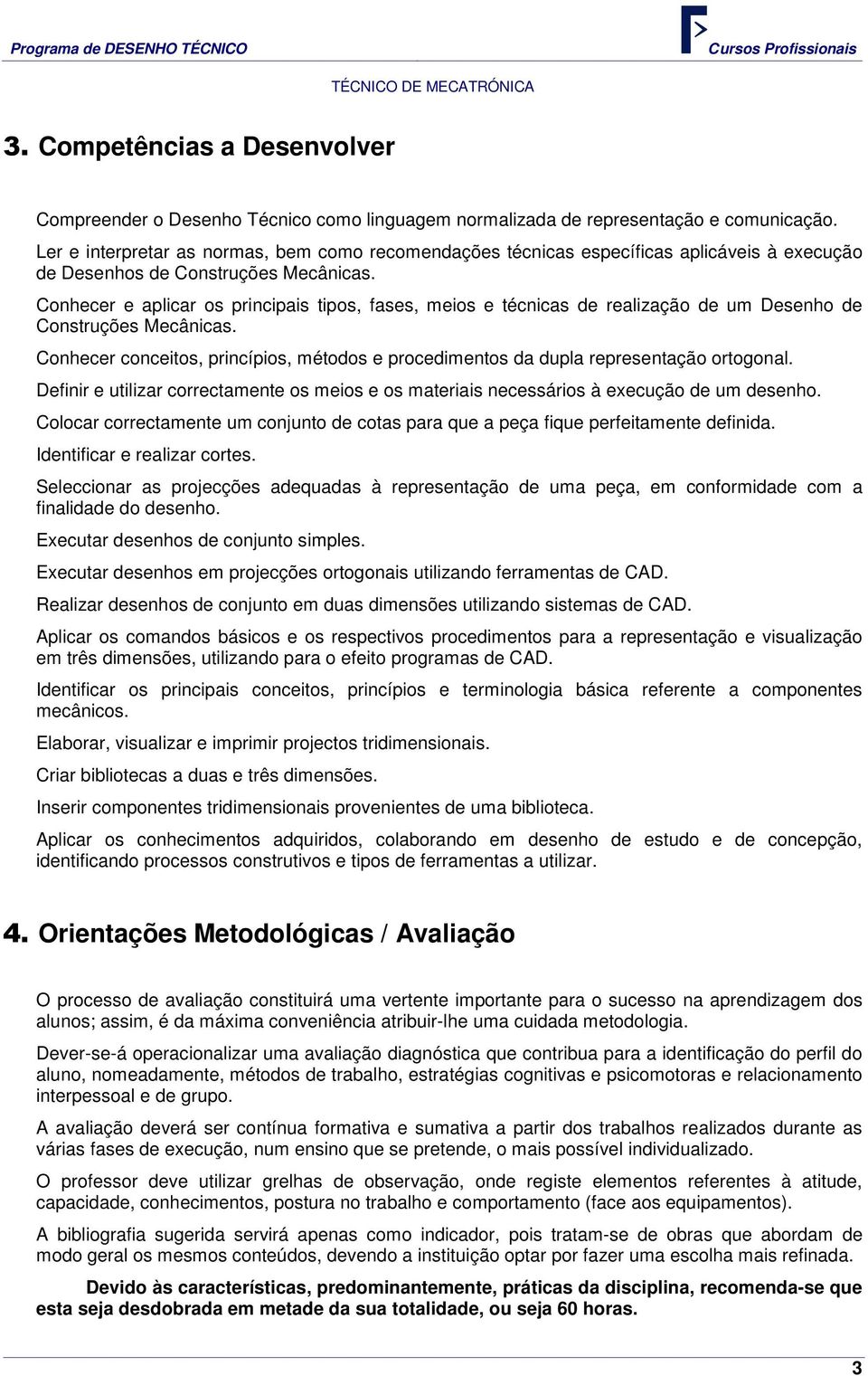 Programa de DESENHO TÉCNICO

Cursos Profissionais

TÉCNICO DE MECATRÓNICA

3. Competências a Desenvolver

Compreender o Desenho Técnico como linguagem normalizada de representação e comunicação.

Ler e interpretar as normas, bem como recomendações técnicas específicas aplicáveis à execução de Desenhos de Construções Mecânicas.

Conhecer e aplicar os principais tipos, fases, meios e técnicas de realização de um Desenho de Construções Mecânicas.

Conhecer conceitos, princípios, métodos e procedimentos da dupla representação ortogonal.

Definir e utilizar correctamente os meios e os materiais necessários à execução de um desenho.

Colocar correctamente um conjunto de cotas para que a peça fique perfeitamente definida.

Identificar e realizar cortes.

Seleccionar as projecções adequadas à representação de uma peça, em conformidade com a finalidade do desenho.

Executar desenhos de conjunto simples.

Executar desenhos em projecções ortogonais utilizando ferramentas de CAD.

Realizar desenhos de conjunto em duas dimensões utilizando sistemas de CAD.

Aplicar os comandos básicos e os respectivos procedimentos para a representação e visualização em três dimensões, utilizando para o efeito programas de CAD.

Identificar os principais conceitos, princípios e terminologia básica referente a componentes mecânicos.

Elaborar, visualizar e imprimir projectos tridimensionais.

Criar bibliotecas a duas e três dimensões.

Inserir componentes tridimensionais provenientes de uma biblioteca.

Aplicar os conhecimentos adquiridos, colaborando em desenho de estudo e de concepção, identificando processos construtivos e tipos de ferramentas a utilizar.

4. Orientações Metodológicas / Avaliação

O processo de avaliação constituirá uma vertente importante para o sucesso na aprendizagem dos alunos; assim, é da máxima conveniência atribuir-lhe uma cuidada metodologia.

Dever-se-á operacionalizar uma avaliação diagnóstica que contribua para a identificação do perfil do aluno, nomeadamente, métodos de trabalho, estratégias cognitivas e psicomotoras e relacionamento interpessoal e de grupo.

A avaliação deverá ser contínua formativa e sumativa a partir dos trabalhos realizados durante as várias fases de execução, num ensino que se pretende, o mais possível individualizado.

O professor deve utilizar grelhas de observação, onde registe elementos referentes à atitude, capacidade, conhecimentos, postura no trabalho e comportamento (face aos equipamentos).

A bibliografia sugerida servirá apenas como indicador, pois tratam-se de obras que abordam de modo geral os mesmos conteúdos, devendo a instituição optar por fazer uma escolha mais refinada.

Devido às características, predominantemente, práticas da disciplina, recomenda-se que esta seja desdobrada em metade da sua totalidade, ou seja 60 horas.

3